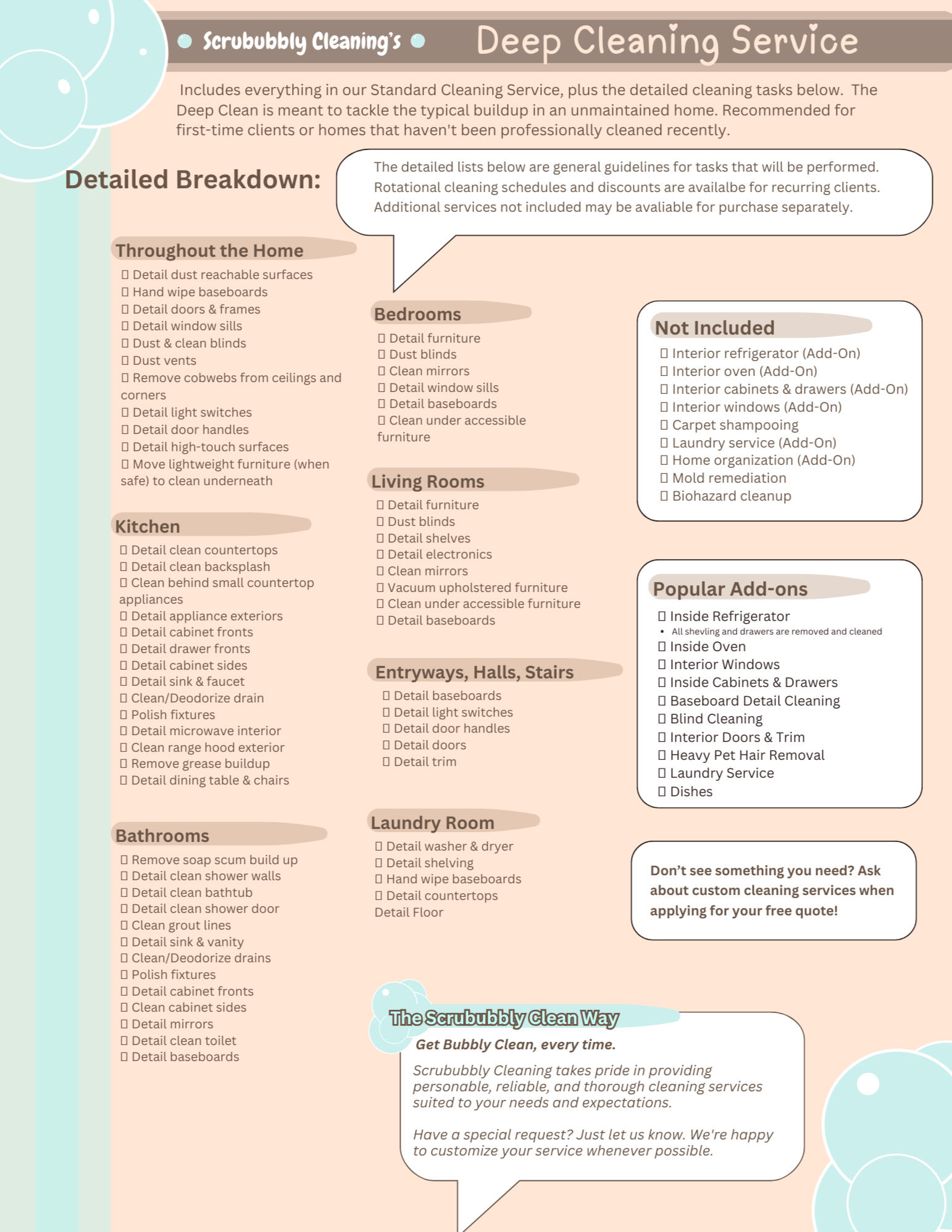 Scrububbly Cleaning's Deep Cleaning Service

Includes everything in our Standard Cleaning Service, plus the detailed cleaning tasks below. The Deep Clean is meant to tackle the typical buildup in an unmaintained home. Recommended for first-time clients or homes that haven't been professionally cleaned recently.

Detailed Breakdown:

The detailed lists below are general guidelines for tasks that will be performed. Rotational cleaning schedules and discounts are availalbe for recurring clients. Additional services not included may be avaliable for purchase separately.

Throughout the Home
▯ Detail dust reachable surfaces
▯ Hand wipe baseboards
▯ Detail doors & frames
▯ Detail window sills
▯ Dust & clean blinds
▯ Dust vents
▯ Remove cobwebs from ceilings and corners
▯ Detail light switches
▯ Detail door handles
▯ Detail high-touch surfaces
▯ Move lightweight furniture (when safe) to clean underneath

Kitchen
▯ Detail clean countertops
▯ Detail clean backsplash
▯ Clean behind small countertop appliances
▯ Detail appliance exteriors
▯ Detail cabinet fronts
▯ Detail drawer fronts
▯ Detail cabinet sides
▯ Detail sink & faucet
▯ Clean/Deodorize drain
▯ Polish fixtures
▯ Detail microwave interior
▯ Clean range hood exterior
▯ Remove grease buildup
▯ Detail dining table & chairs

Bathrooms
▯ Remove soap scum build up
▯ Detail clean shower walls
▯ Detail clean bathtub
▯ Detail clean shower door
▯ Clean grout lines
▯ Detail sink & vanity
▯ Clean/Deodorize drains
▯ Polish fixtures
▯ Detail cabinet fronts
▯ Clean cabinet sides
▯ Detail mirrors
▯ Detail clean toilet
▯ Detail baseboards

Bedrooms
▯ Detail furniture
▯ Dust blinds
▯ Clean mirrors
▯ Detail window sills
▯ Detail baseboards
▯ Clean under accessible furniture

Living Rooms
▯ Detail furniture
▯ Dust blinds
▯ Detail shelves
▯ Detail electronics
▯ Clean mirrors
▯ Vacuum upholstered furniture
▯ Clean under accessible furniture
▯ Detail baseboards

Entryways, Halls, Stairs
▯ Detail baseboards
▯ Detail light switches
▯ Detail door handles
▯ Detail doors
▯ Detail trim

Laundry Room
▯ Detail washer & dryer
▯ Detail shelving
▯ Hand wipe baseboards
▯ Detail countertops
Detail Floor

Not Included
▯ Interior refrigerator (Add-On)
▯ Interior oven (Add-On)
▯ Interior cabinets & drawers (Add-On)
▯ Interior windows (Add-On)
▯ Carpet shampooing
▯ Laundry service (Add-On)
▯ Home organization (Add-On)
▯ Mold remediation
▯ Biohazard cleanup

Popular Add-ons
▯ Inside Refrigerator
• All shevling and drawers are removed and cleaned
▯ Inside Oven
▯ Interior Windows
▯ Inside Cabinets & Drawers
▯ Baseboard Detail Cleaning
▯ Blind Cleaning
▯ Interior Doors & Trim
▯ Heavy Pet Hair Removal
▯ Laundry Service
▯ Dishes

Don't see something you need? Ask about custom cleaning services when applying for your free quote!

The Scrububbly Clean Way
Get Bubbly Clean, every time.
Scrububbly Cleaning takes pride in providing personable, reliable, and thorough cleaning services suited to your needs and expectations.

Have a special request? Just let us know. We're happy to customize your service whenever possible.